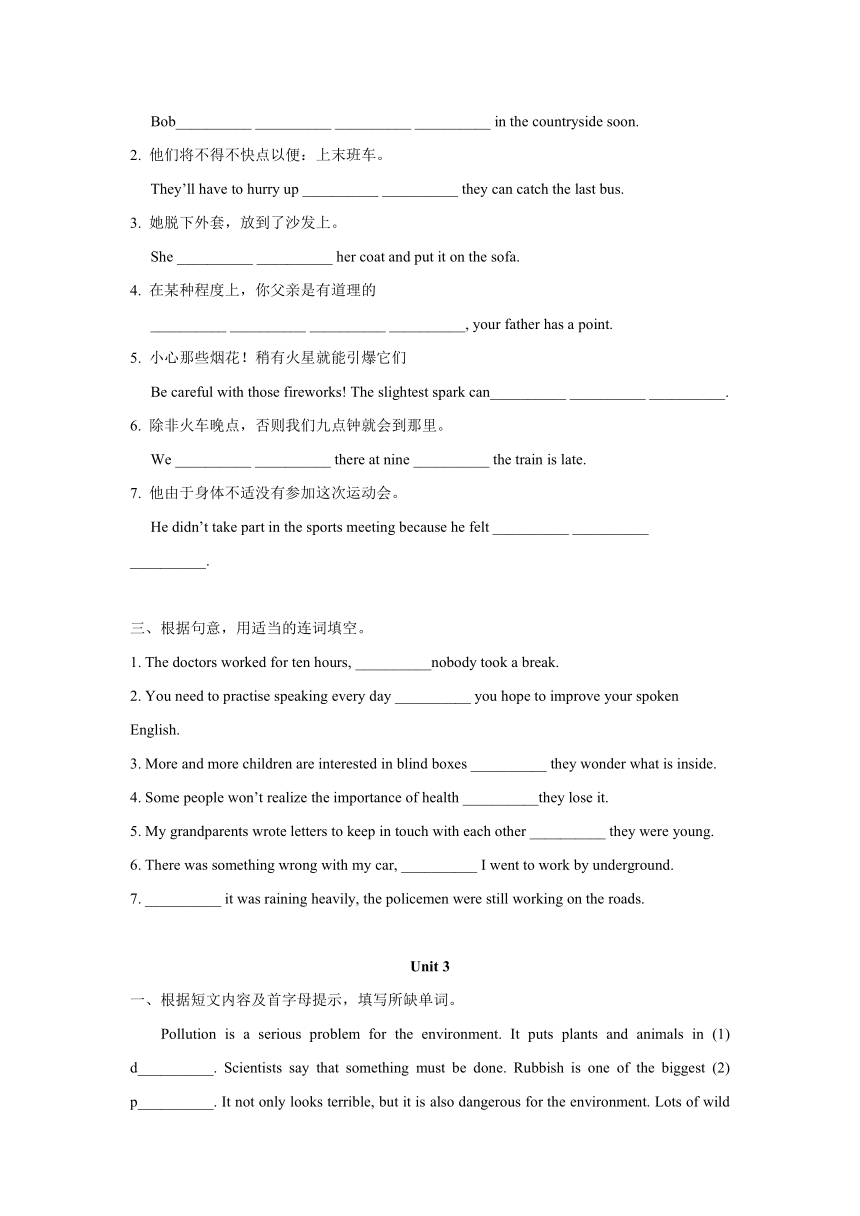 Bob__________ __________ __________ __________ in the countryside soon.

2. 他们将不得不快点以便：上末班车。

They'll have to hurry up __________ __________ they can catch the last bus.

3. 她脱下外套，放到了沙发上。

She __________ __________ her coat and put it on the sofa.

4. 在某种程度上，你父亲是有道理的

__________ __________ __________ __________, your father has a point.

5. 小心那些烟花！稍有火星就能引爆它们

Be careful with those fireworks! The slightest spark can__________ __________ __________.

6. 除非火车晚点，否则我们九点钟就会到那里。

We __________ __________ there at nine __________ the train is late.

7. 他由于身体不适没有参加这次运动会。

He didn't take part in the sports meeting because he felt __________ __________ __________.

三、根据句意，用适当的连词填空。

1. The doctors worked for ten hours, __________nobody took a break.

2. You need to practise speaking every day __________ you hope to improve your spoken English.

3. More and more children are interested in blind boxes __________ they wonder what is inside.

4. Some people won't realize the importance of health __________they lose it.

5. My grandparents wrote letters to keep in touch with each other __________ they were young.

6. There was something wrong with my car, __________ I went to work by underground.

7. __________ it was raining heavily, the policemen were still working on the roads.

Unit 3

一、根据短文内容及首字母提示，填写所缺单词。

Pollution is a serious problem for the environment. It puts plants and animals in (1) d__________. Scientists say that something must be done. Rubbish is one of the biggest (2) p__________. It not only looks terrible, but it is also dangerous for the environment. Lots of wild